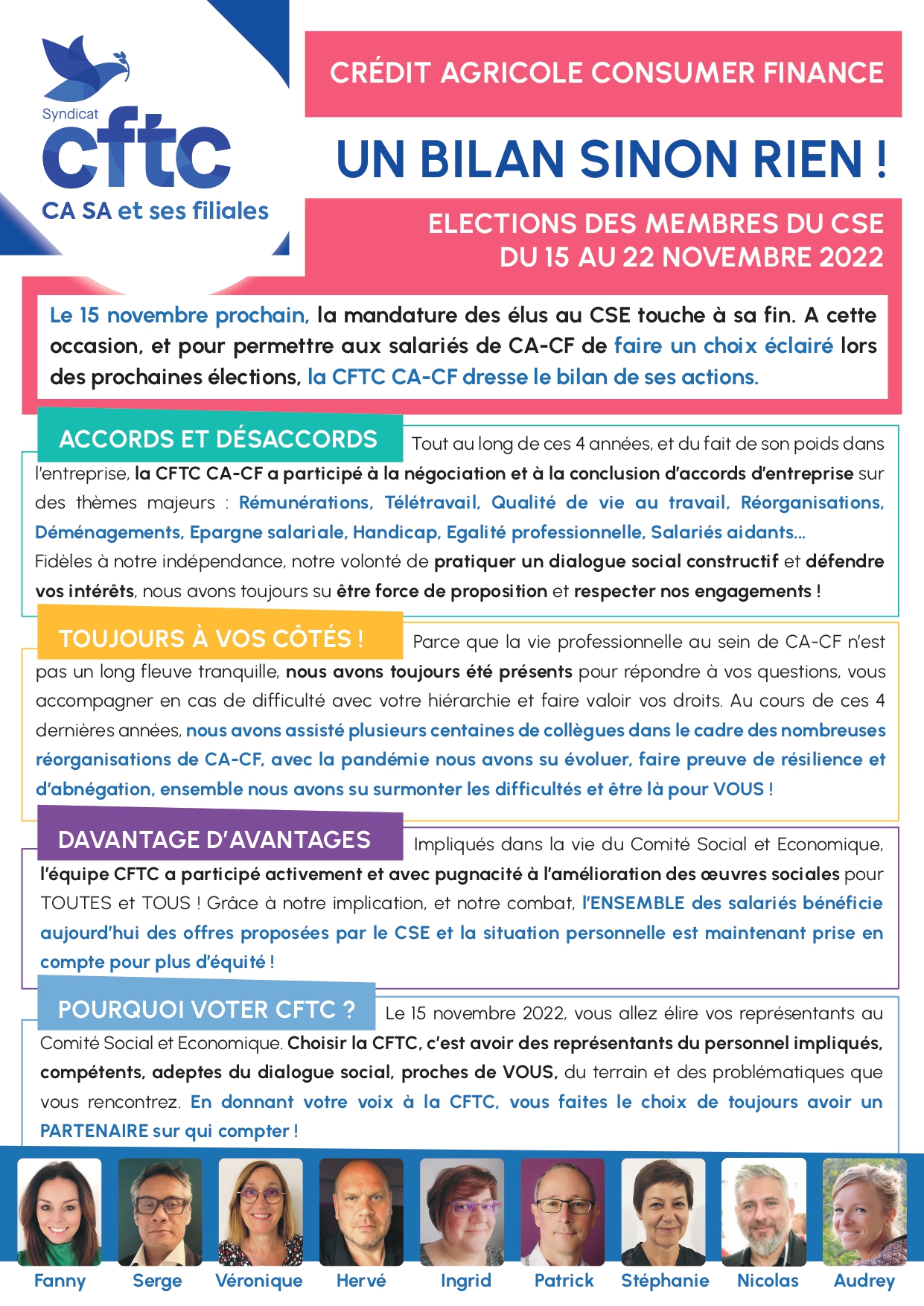 Syndicat
cftc
CA SA et ses filiales

CRÉDIT AGRICOLE CONSUMER FINANCE

UN BILAN SINON RIEN !

ELECTIONS DES MEMBRES DU CSE
DU 15 AU 22 NOVEMBRE 2022

Le 15 novembre prochain, la mandature des élus au CSE touche à sa fin. A cette occasion, et pour permettre aux salariés de CA-CF de faire un choix éclairé lors des prochaines élections, la CFTC CA-CF dresse le bilan de ses actions.

ACCORDS ET DÉSACCORDS

Tout au long de ces 4 années, et du fait de son poids dans l'entreprise, la CFTC CA-CF a participé à la négociation et à la conclusion d'accords d'entreprise sur des thèmes majeurs : Rémunérations, Télétravail, Qualité de vie au travail, Réorganisations, Déménagements, Epargne salariale, Handicap, Egalité professionnelle, Salariés aidants...
Fidèles à notre indépendance, notre volonté de pratiquer un dialogue social constructif et défendre vos intérêts, nous avons toujours su être force de proposition et respecter nos engagements !

TOUJOURS À VOS CÔTÉS !

Parce que la vie professionnelle au sein de CA-CF n'est pas un long fleuve tranquille, nous avons toujours été présents pour répondre à vos questions, vous accompagner en cas de difficulté avec votre hiérarchie et faire valoir vos droits. Au cours de ces 4 dernières années, nous avons assisté plusieurs centaines de collègues dans le cadre des nombreuses réorganisations de CA-CF, avec la pandémie nous avons su évoluer, faire preuve de résilience et d'abnégation, ensemble nous avons su surmonter les difficultés et être là pour VOUS !

DAVANTAGE D'AVANTAGES

Impliqués dans la vie du Comité Social et Economique, l'équipe CFTC a participé activement et avec pugnacité à l'amélioration des œuvres sociales pour TOUTES et TOUS ! Grâce à notre implication, et notre combat, l'ENSEMBLE des salariés bénéficie aujourd'hui des offres proposées par le CSE et la situation personnelle est maintenant prise en compte pour plus d'équité !

POURQUOI VOTER CFTC ?

Le 15 novembre 2022, vous allez élire vos représentants au Comité Social et Economique. Choisir la CFTC, c'est avoir des représentants du personnel impliqués, compétents, adeptes du dialogue social, proches de VOUS, du terrain et des problématiques que vous rencontrez. En donnant votre voix à la CFTC, vous faites le choix de toujours avoir un PARTENAIRE sur qui compter !

Fanny Serge Véronique Hervé Ingrid Patrick Stéphanie Nicolas Audrey